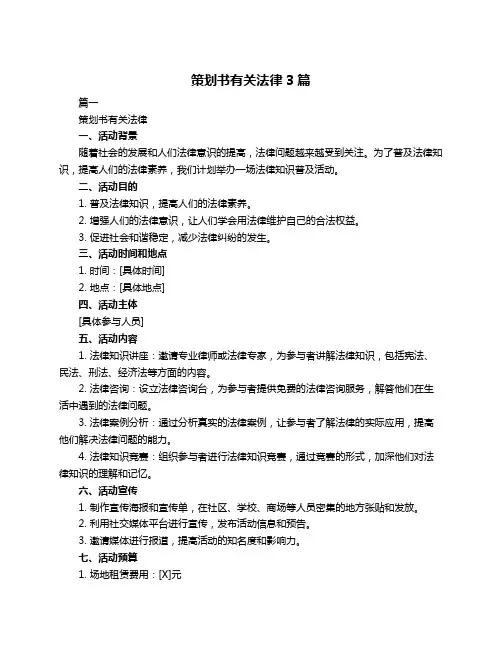 策划书有关法律 3 篇

篇一

策划书有关法律

一、活动背景

随着社会的发展和人们法律意识的提高，法律问题越来越受到关注。为了普及法律知识，提高人们的法律素养，我们计划举办一场法律知识普及活动。

二、活动目的

1. 普及法律知识，提高人们的法律素养。

2. 增强人们的法律意识，让人们学会用法律维护自己的合法权益。

3. 促进社会和谐稳定，减少法律纠纷的发生。

三、活动时间和地点

1. 时间：[具体时间]

2. 地点：[具体地点]

四、活动主体

[具体参与人员]

五、活动内容

1. 法律知识讲座：邀请专业律师或法律专家，为参与者讲解法律知识，包括宪法、民法、刑法、经济法等方面的内容。

2. 法律咨询：设立法律咨询台，为参与者提供免费的法律咨询服务，解答他们在生活中遇到的法律问题。

3. 法律案例分析：通过分析真实的法律案例，让参与者了解法律的实际应用，提高他们解决法律问题的能力。

4. 法律知识竞赛：组织参与者进行法律知识竞赛，通过竞赛的形式，加深他们对法律知识的理解和记忆。

六、活动宣传

1. 制作宣传海报和宣传单，在社区、学校、商场等人员密集的地方张贴和发放。

2. 利用社交媒体平台进行宣传，发布活动信息和预告。

3. 邀请媒体进行报道，提高活动的知名度和影响力。

七、活动预算

1. 场地租赁费用：[X]元